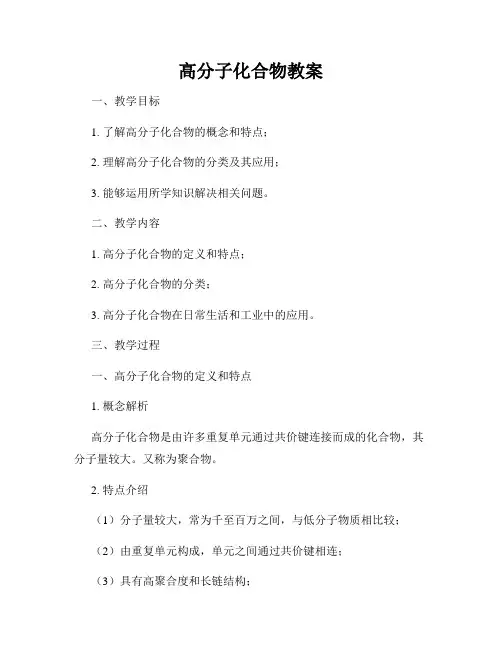 高分子化合物教案

一、教学目标

1. 了解高分子化合物的概念和特点；

2. 理解高分子化合物的分类及其应用；

3. 能够运用所学知识解决相关问题。

二、教学内容

1. 高分子化合物的定义和特点；

2. 高分子化合物的分类；

3. 高分子化合物在日常生活和工业中的应用。

三、教学过程

一、高分子化合物的定义和特点

1. 概念解析

高分子化合物是由许多重复单元通过共价键连接而成的化合物，其分子量较大。又称为聚合物。

2. 特点介绍

（1）分子量较大，常为千至百万之间，与低分子物质相比较；

（2）由重复单元构成，单元之间通过共价键相连；

（3）具有高聚合度和长链结构；